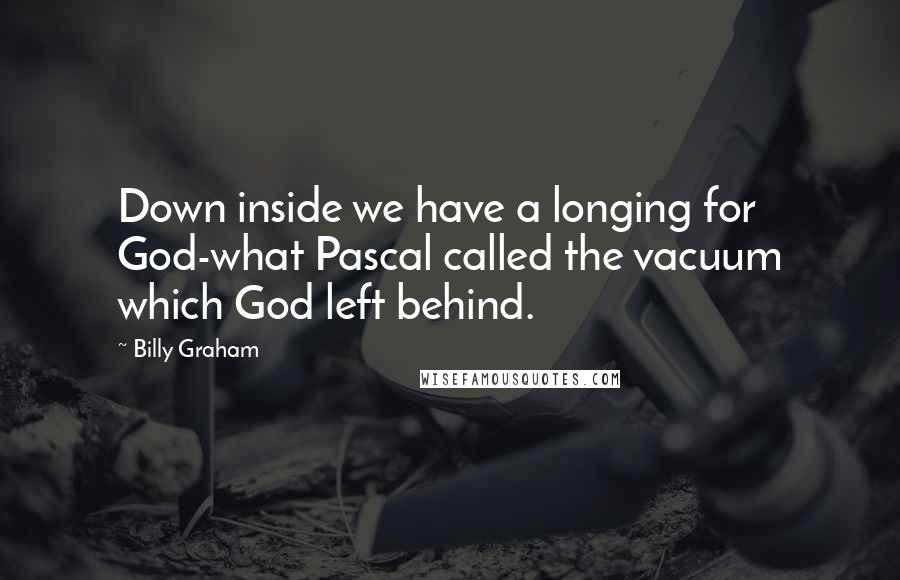 Down inside we have a longing for God-what Pascal called the vacuum which God left behind.

~ Billy Graham

WISEFAMOUSQUOTES.COM